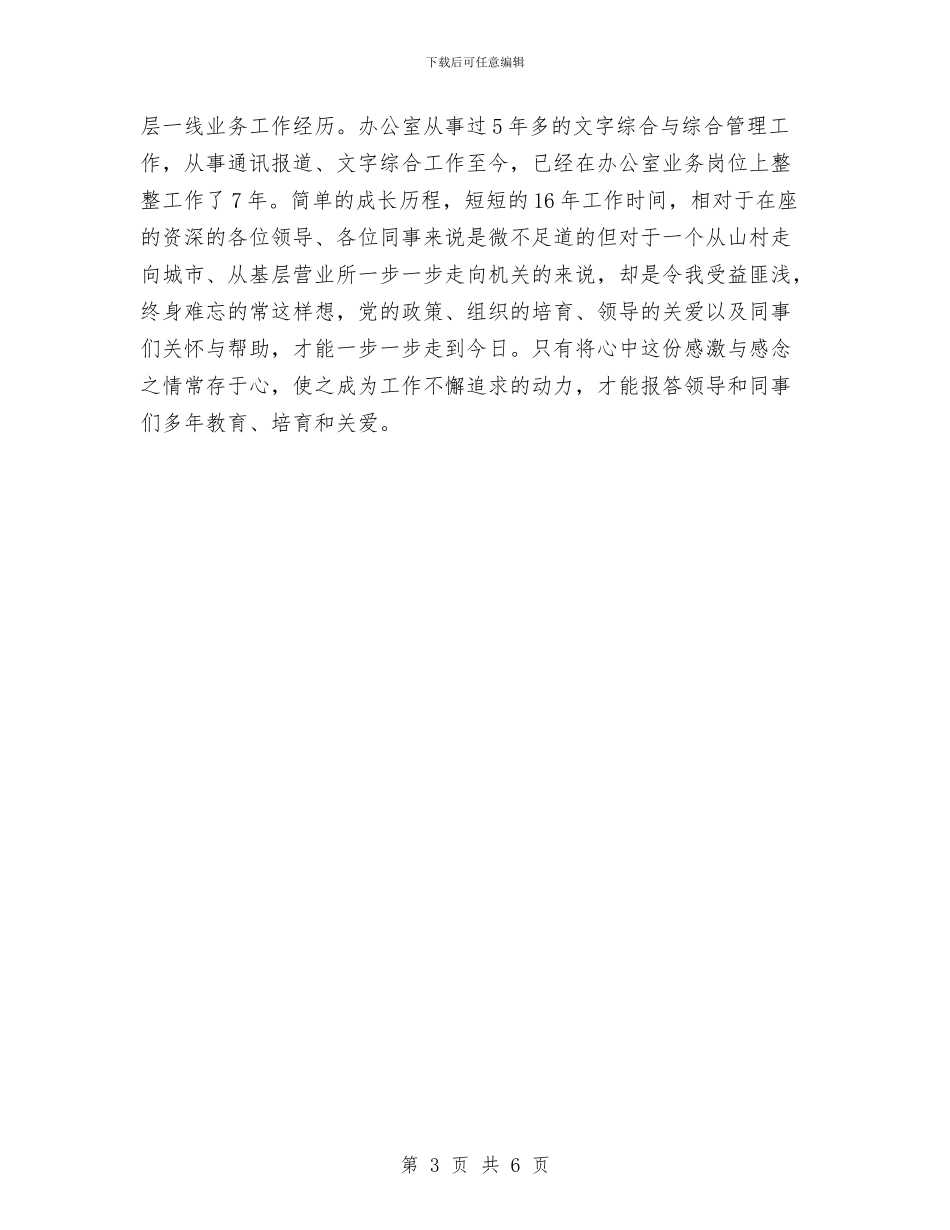 下载后可任意编辑

层一线业务工作经历。办公室从事过 5 年多的文字综合与综合管理工作，从事通讯报道、文字综合工作至今，已经在办公室业务岗位上整整工作了 7 年。简单的成长历程，短短的 16 年工作时间，相对于在座的资深的各位领导、各位同事来说是微不足道的但对于一个从山村走向城市、从基层营业所一步一步走向机关的来说，却是令我受益匪浅，终身难忘的常这样想，党的政策、组织的培育、领导的关爱以及同事们关怀与帮助，才能一步一步走到今日。只有将心中这份感激与感念之情常存于心，使之成为工作不懈追求的动力，才能报答领导和同事们多年教育、培育和关爱。

第 3 页 共 6 页